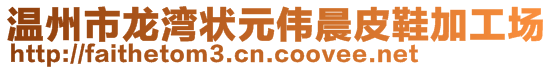 温州市龙湾状元伟晨皮鞋加工场
http://faithetom3.cn.coovee.net